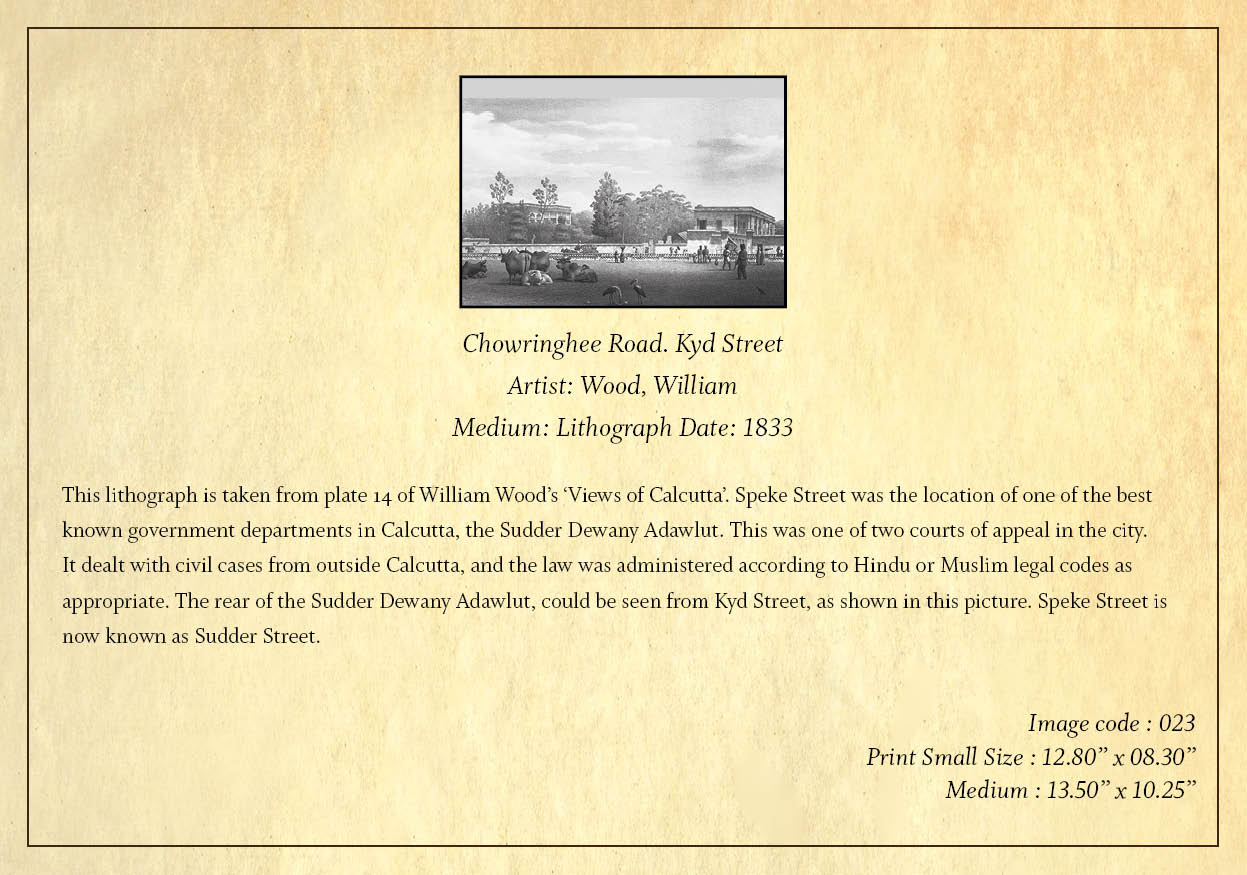 Chowringhee Road. Kyd Street
Artist: Wood, William
Medium: Lithograph Date: 1833

This lithograph is taken from plate 14 of William Wood's 'Views of Calcutta'. Speke Street was the location of one of the best known government departments in Calcutta, the Sudder Dewany Adawlut. This was one of two courts of appeal in the city. It dealt with civil cases from outside Calcutta, and the law was administered according to Hindu or Muslim legal codes as appropriate. The rear of the Sudder Dewany Adawlut, could be seen from Kyd Street, as shown in this picture. Speke Street is now known as Sudder Street.

Image code : 023
Print Small Size : 12.80" x 08.30"
Medium : 13.50" x 10.25"